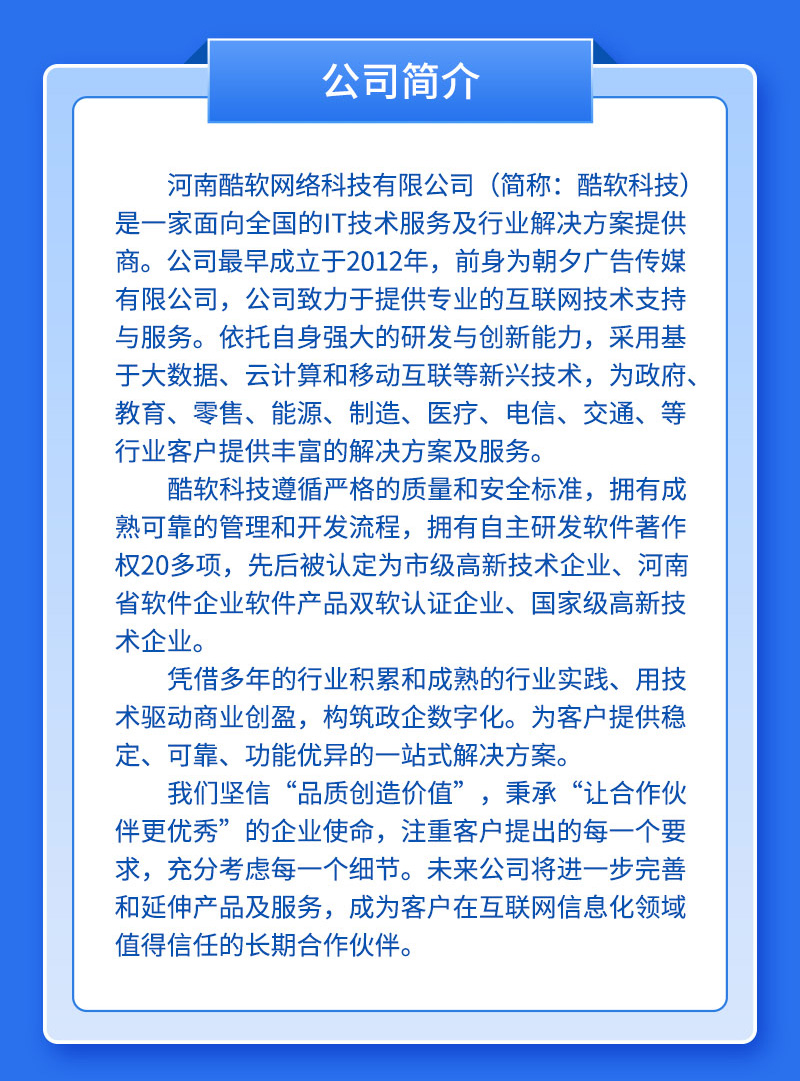 公司简介

河南酷软网络科技有限公司（简称：酷软科技）是一家面向全国的IT技术服务及行业解决方案提供商。公司最早成立于2012年，前身为朝夕广告传媒有限公司，公司致力于提供专业的互联网技术支持与服务。依托自身强大的研发与创新能力，采用基于大数据、云计算和移动互联等新兴技术，为政府、教育、零售、能源、制造、医疗、电信、交通、等行业客户提供丰富的解决方案及服务。

酷软科技遵循严格的质量和安全标准，拥有成熟可靠的管理和开发流程，拥有自主研发软件著作权20多项，先后被认定为市级高新技术企业、河南省软件企业软件产品双软认证企业、国家级高新技术企业。

凭借多年的行业积累和成熟的行业实践、用技术驱动商业创盈，构筑政企数字化。为客户提供稳定、可靠、功能优异的一站式解决方案。

我们坚信“品质创造价值”，秉承“让合作伙伴更优秀”的企业使命，注重客户提出的每一个要求，充分考虑每一个细节。未来公司将进一步完善和延伸产品及服务，成为客户在互联网信息化领域值得信任的长期合作伙伴。